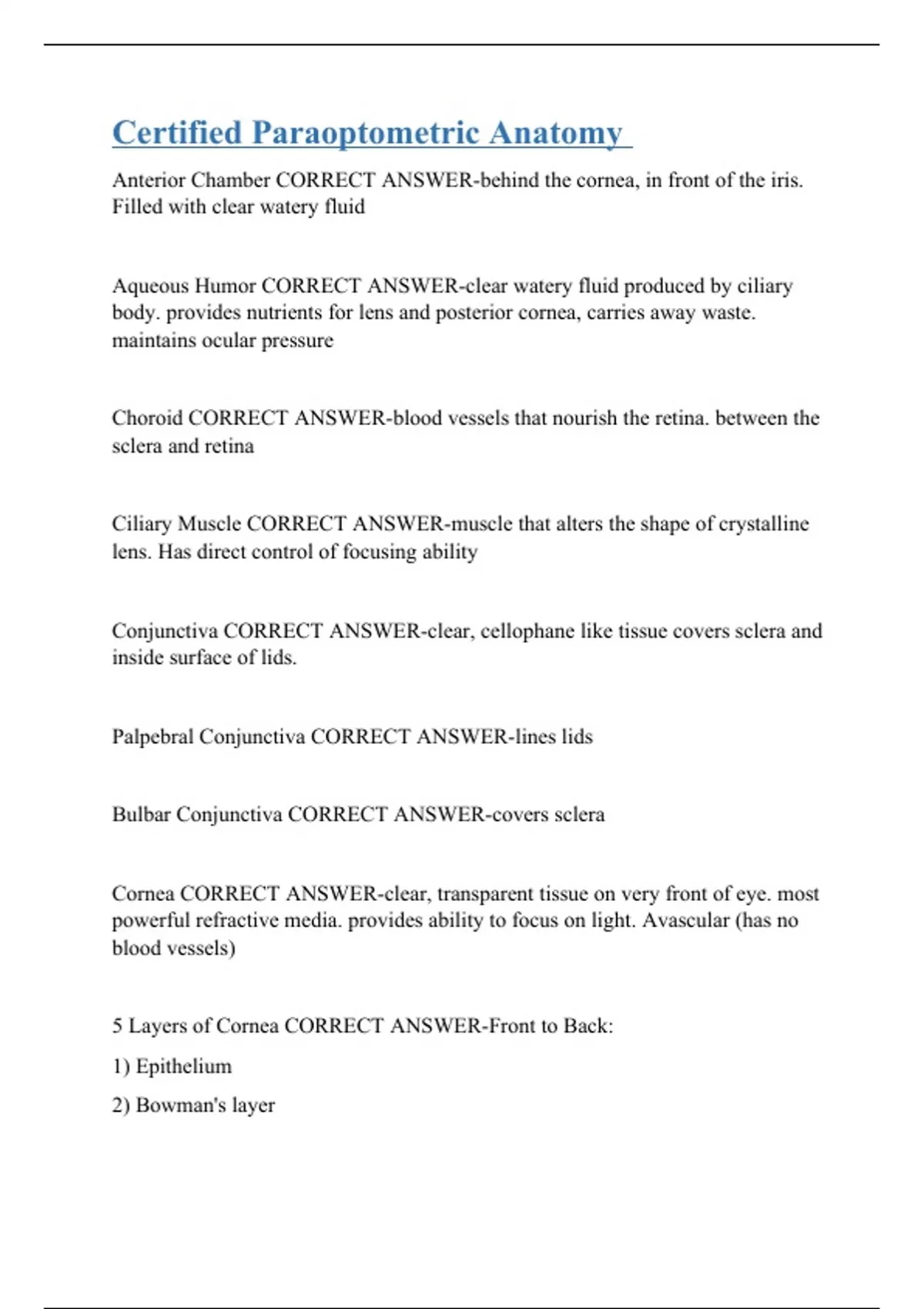 Certified Paraoptometric Anatomy

Anterior Chamber CORRECT ANSWER-behind the cornea, in front of the iris. Filled with clear watery fluid

Aqueous Humor CORRECT ANSWER-clear watery fluid produced by ciliary body. provides nutrients for lens and posterior cornea, carries away waste. maintains ocular pressure

Choroid CORRECT ANSWER-blood vessels that nourish the retina. between the sclera and retina

Ciliary Muscle CORRECT ANSWER-muscle that alters the shape of crystalline lens. Has direct control of focusing ability

Conjunctiva CORRECT ANSWER-clear, cellophane like tissue covers sclera and inside surface of lids.

Palpebral Conjunctiva CORRECT ANSWER-lines lids

Bulbar Conjunctiva CORRECT ANSWER-covers sclera

Cornea CORRECT ANSWER-clear, transparent tissue on very front of eye. most powerful refractive media. provides ability to focus on light. Avascular (has no blood vessels)

5 Layers of Cornea CORRECT ANSWER-Front to Back:

1) Epithelium

2) Bowman's layer